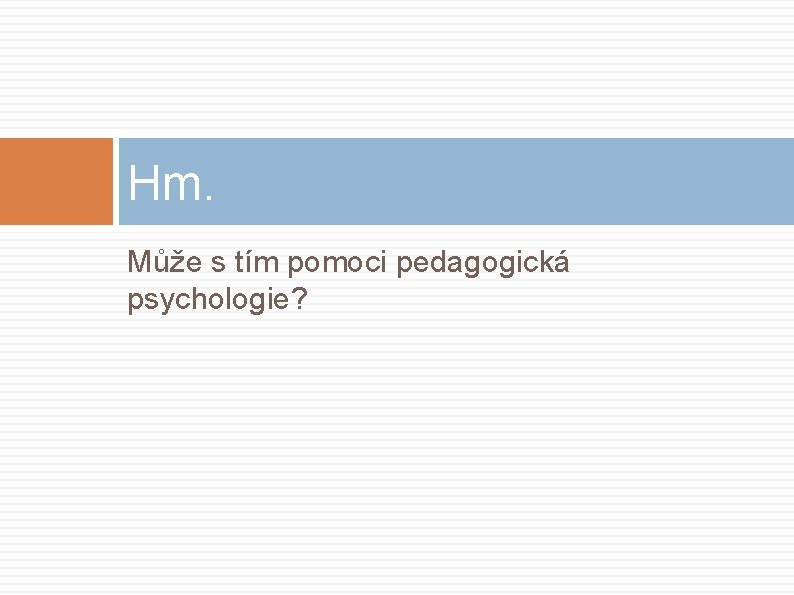 Hm.

Může s tím pomoci pedagogická psychologie?